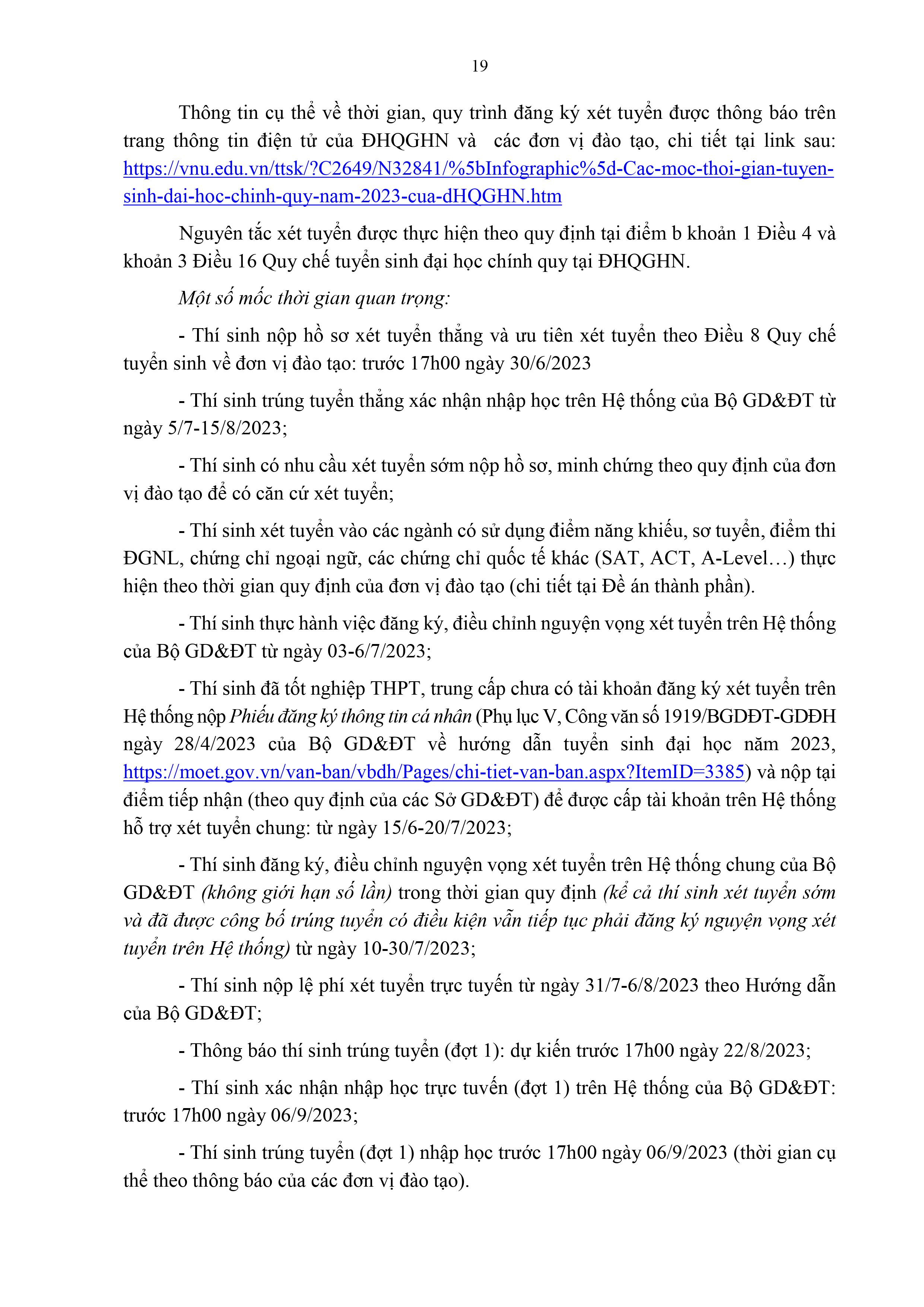 19

Thông tin cụ thể về thời gian, quy trình đăng ký xét tuyển được thông báo trên trang thông tin điện tử của ĐHQGHN và các đơn vị đào tạo, chi tiết tại link sau: https://vnu.edu.vn/ttsk/?C2649/N32841/%5bInfographic%5d-Cac-moc-thoi-gian-tuyen-sinh-dai-hoc-chinh-quy-nam-2023-cua-dHQGHN.htm

Nguyên tắc xét tuyển được thực hiện theo quy định tại điểm b khoản 1 Điều 4 và khoản 3 Điều 16 Quy chế tuyển sinh đại học chính quy tại ĐHQGHN.

Một số mốc thời gian quan trọng:

- Thí sinh nộp hồ sơ xét tuyển thẳng và ưu tiên xét tuyển theo Điều 8 Quy chế tuyển sinh về đơn vị đào tạo: trước 17h00 ngày 30/6/2023

- Thí sinh trúng tuyển thẳng xác nhận nhập học trên Hệ thống của Bộ GD&ĐT từ ngày 5/7-15/8/2023;

- Thí sinh có nhu cầu xét tuyển sớm nộp hồ sơ, minh chứng theo quy định của đơn vị đào tạo để có căn cứ xét tuyển;

- Thí sinh xét tuyển vào các ngành có sử dụng điểm năng khiếu, sơ tuyển, điểm thi ĐGNL, chứng chỉ ngoại ngữ, các chứng chỉ quốc tế khác (SAT, ACT, A-Level…) thực hiện theo thời gian quy định của đơn vị đào tạo (chi tiết tại Đề án thành phần).

- Thí sinh thực hành việc đăng ký, điều chỉnh nguyện vọng xét tuyển trên Hệ thống của Bộ GD&ĐT từ ngày 03-6/7/2023;

- Thí sinh đã tốt nghiệp THPT, trung cấp chưa có tài khoản đăng ký xét tuyển trên Hệ thống nộp Phiếu đăng ký thông tin cá nhân (Phụ lục V, Công văn số 1919/BGDĐT-GDĐH ngày 28/4/2023 của Bộ GD&ĐT về hướng dẫn tuyển sinh đại học năm 2023, https://moet.gov.vn/van-ban/vbdh/Pages/chi-tiet-van-ban.aspx?ItemID=3385) và nộp tại điểm tiếp nhận (theo quy định của các Sở GD&ĐT) để được cấp tài khoản trên Hệ thống hỗ trợ xét tuyển chung: từ ngày 15/6-20/7/2023;

- Thí sinh đăng ký, điều chỉnh nguyện vọng xét tuyển trên Hệ thống chung của Bộ GD&ĐT (không giới hạn số lần) trong thời gian quy định (kể cả thí sinh xét tuyển sớm và đã được công bố trúng tuyển có điều kiện vẫn tiếp tục phải đăng ký nguyện vọng xét tuyển trên Hệ thống) từ ngày 10-30/7/2023;

- Thí sinh nộp lệ phí xét tuyển trực tuyến từ ngày 31/7-6/8/2023 theo Hướng dẫn của Bộ GD&ĐT;

- Thông báo thí sinh trúng tuyển (đợt 1): dự kiến trước 17h00 ngày 22/8/2023;

- Thí sinh xác nhận nhập học trực tuyến (đợt 1) trên Hệ thống của Bộ GD&ĐT: trước 17h00 ngày 06/9/2023;

- Thí sinh trúng tuyển (đợt 1) nhập học trước 17h00 ngày 06/9/2023 (thời gian cụ thể theo thông báo của các đơn vị đào tạo).